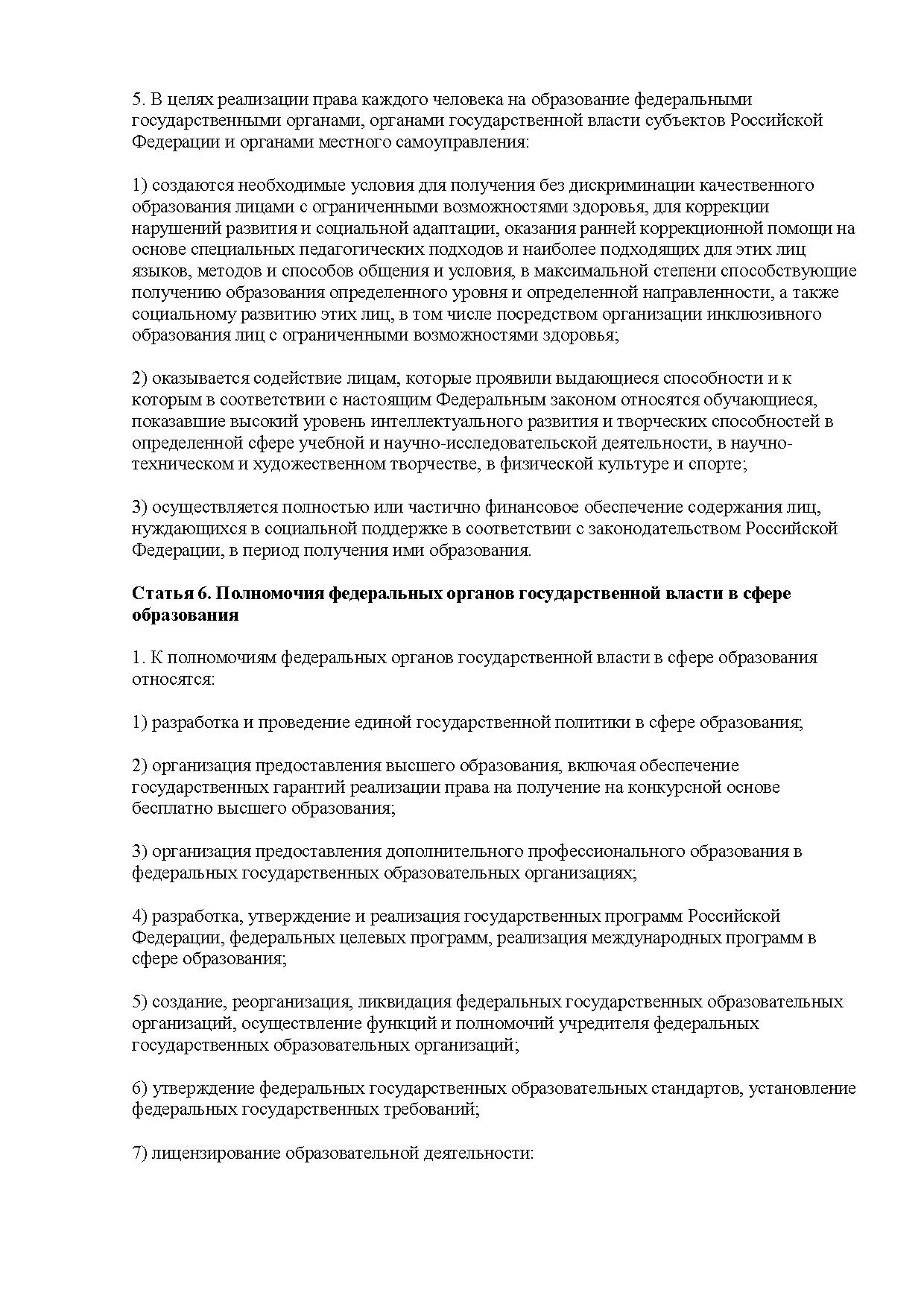 5. В целях реализации права каждого человека на образование федеральными государственными органами, органами государственной власти субъектов Российской Федерации и органами местного самоуправления:

1) создаются необходимые условия для получения без дискриминации качественного образования лицами с ограниченными возможностями здоровья, для коррекции нарушений развития и социальной адаптации, оказания ранней коррекционной помощи на основе специальных педагогических подходов и наиболее подходящих для этих лиц языков, методов и способов общения и условия, в максимальной степени способствующие получению образования определенного уровня и определенной направленности, а также социальному развитию этих лиц, в том числе посредством организации инклюзивного образования лиц с ограниченными возможностями здоровья;

2) оказывается содействие лицам, которые проявили выдающиеся способности и к которым в соответствии с настоящим Федеральным законом относятся обучающиеся, показавшие высокий уровень интеллектуального развития и творческих способностей в определенной сфере учебной и научно-исследовательской деятельности, в научно-техническом и художественном творчестве, в физической культуре и спорте;

3) осуществляется полностью или частично финансовое обеспечение содержания лиц, нуждающихся в социальной поддержке в соответствии с законодательством Российской Федерации, в период получения ими образования.

Статья 6. Полномочия федеральных органов государственной власти в сфере образования

1. К полномочиям федеральных органов государственной власти в сфере образования относятся:

1) разработка и проведение единой государственной политики в сфере образования;

2) организация предоставления высшего образования, включая обеспечение государственных гарантий реализации права на получение на конкурсной основе бесплатно высшего образования;

3) организация предоставления дополнительного профессионального образования в федеральных государственных образовательных организациях;

4) разработка, утверждение и реализация государственных программ Российской Федерации, федеральных целевых программ, реализация международных программ в сфере образования;

5) создание, реорганизация, ликвидация федеральных государственных образовательных организаций, осуществление функций и полномочий учредителя федеральных государственных образовательных организаций;

6) утверждение федеральных государственных образовательных стандартов, установление федеральных государственных требований;

7) лицензирование образовательной деятельности: